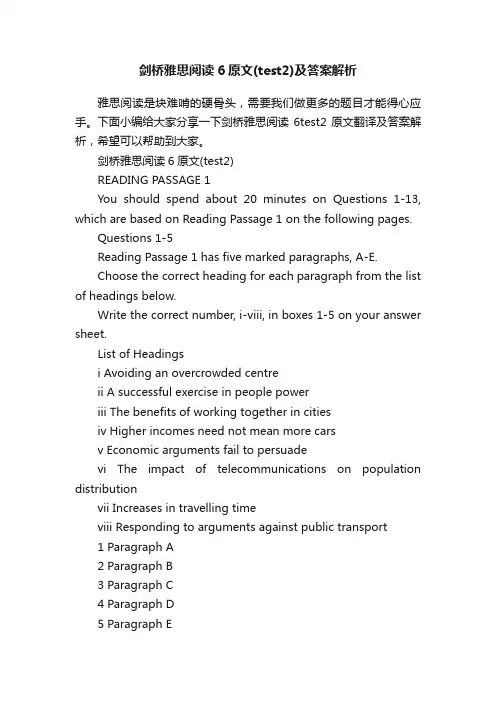 剑桥雅思阅读 6 原文(test2)及答案解析

雅思阅读是块难啃的硬骨头，需要我们做更多的题目才能得心应手。下面小编给大家分享一下剑桥雅思阅读 6test2 原文翻译及答案解析，希望可以帮助到大家。

剑桥雅思阅读 6 原文(test2)

READING PASSAGE 1

You should spend about 20 minutes on Questions 1-13, which are based on Reading Passage 1 on the following pages.

Questions 1-5

Reading Passage 1 has five marked paragraphs, A-E.

Choose the correct heading for each paragraph from the list of headings below.

Write the correct number, i-viii, in boxes 1-5 on your answer sheet.

List of Headings

i Avoiding an overcrowded centre

ii A successful exercise in people power

iii The benefits of working together in cities

iv Higher incomes need not mean more cars

v Economic arguments fail to persuade

vi The impact of telecommunications on population distribution

vii Increases in travelling time

viii Responding to arguments against public transport

1 Paragraph A

2 Paragraph B

3 Paragraph C

4 Paragraph D

5 Paragraph E